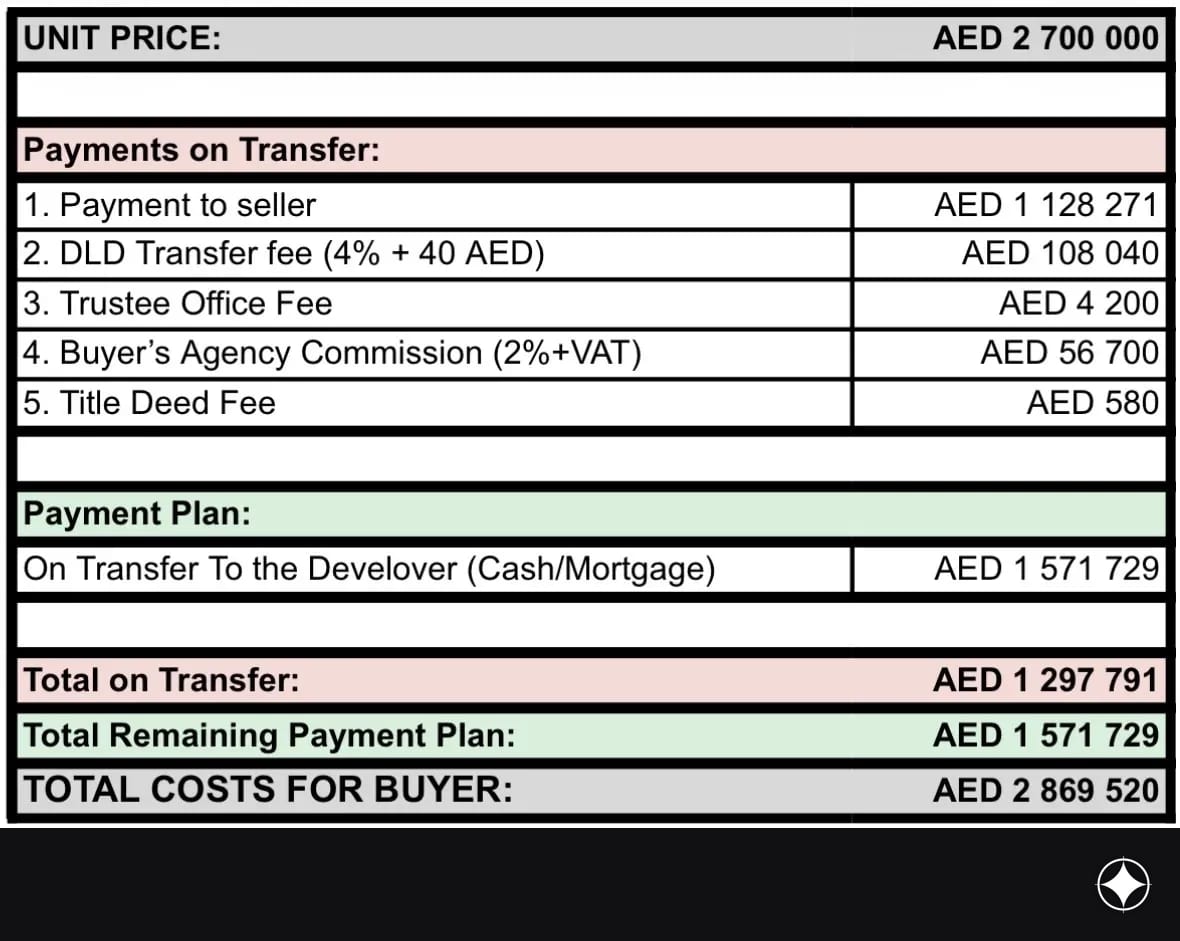 | UNIT PRICE: | AED 2 700 000 |
|---|---|
| | |
| Payments on Transfer: | |
| 1. Payment to seller | AED 1 128 271 |
| 2. DLD Transfer fee (4% + 40 AED) | AED 108 040 |
| 3. Trustee Office Fee | AED 4 200 |
| 4. Buyer's Agency Commission (2%+VAT) | AED 56 700 |
| 5. Title Deed Fee | AED 580 |
| | |
| Payment Plan: | |
| On Transfer To the Develover (Cash/Mortgage) | AED 1 571 729 |
| | |
| Total on Transfer: | AED 1 297 791 |
| Total Remaining Payment Plan: | AED 1 571 729 |
| TOTAL COSTS FOR BUYER: | AED 2 869 520 |